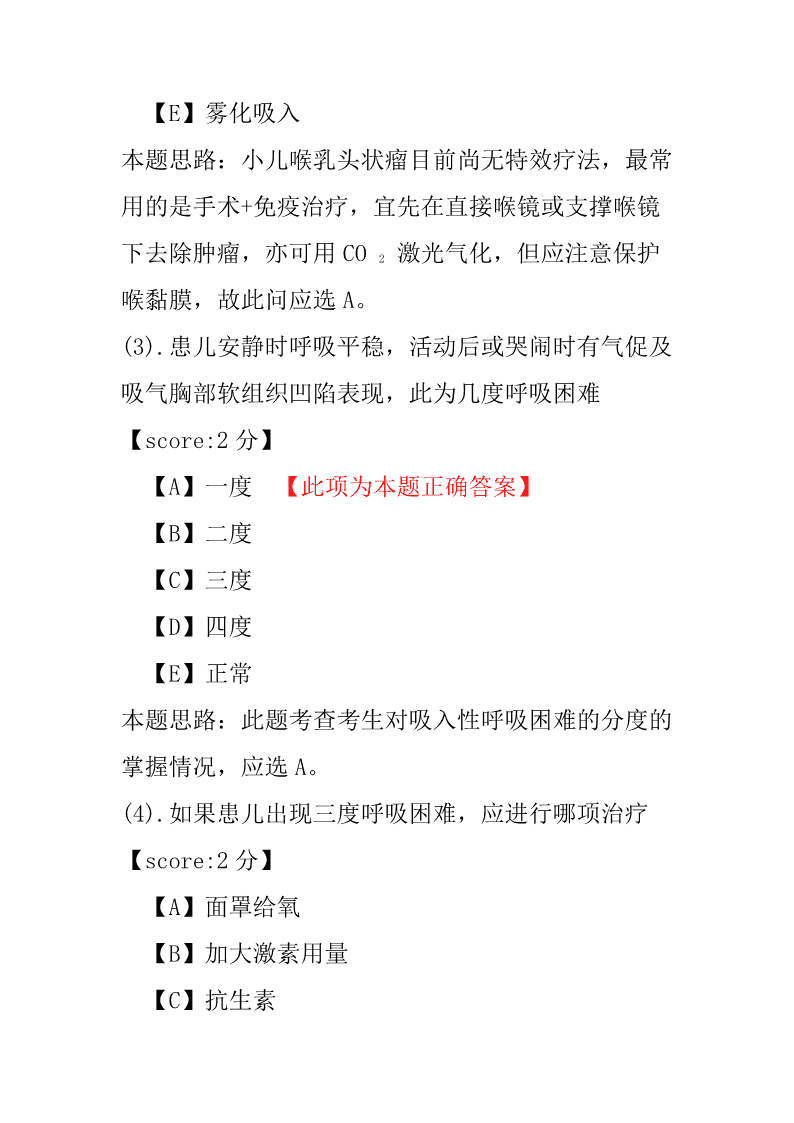 【E】雾化吸入

本题思路：小儿喉乳头状瘤目前尚无特效疗法，最常用的是手术+免疫治疗，宜先在直接喉镜或支撑喉镜下去除肿瘤，亦可用 $CO_2$ 激光气化，但应注意保护喉黏膜，故此问应选 A。

(3).患儿安静时呼吸平稳，活动后或哭闹时有气促及吸气胸部软组织凹陷表现，此为几度呼吸困难

【score:2 分】

【A】一度 【此项为本题正确答案】

【B】二度

【C】三度

【D】四度

【E】正常

本题思路：此题考查考生对吸入性呼吸困难的分度的掌握情况，应选 A。

(4).如果患儿出现三度呼吸困难，应进行哪项治疗

【score:2 分】

【A】面罩给氧

【B】加大激素用量

【C】抗生素